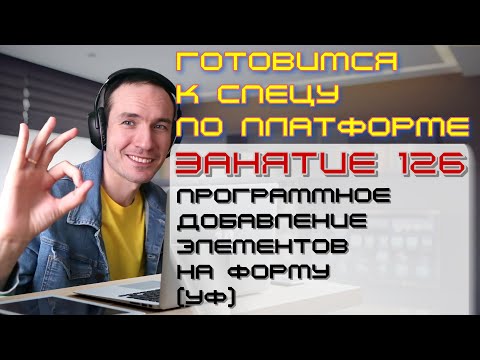 ГОТОВИМСЯ К СПЕЦУ ПО ПЛАТФОРМЕ

ЗАНЯТИЕ 126

ПРОГРАММНОЕ ДОБАВЛЕНИЕ ЭЛЕМЕНТОВ НА ФОРМУ (УФ)